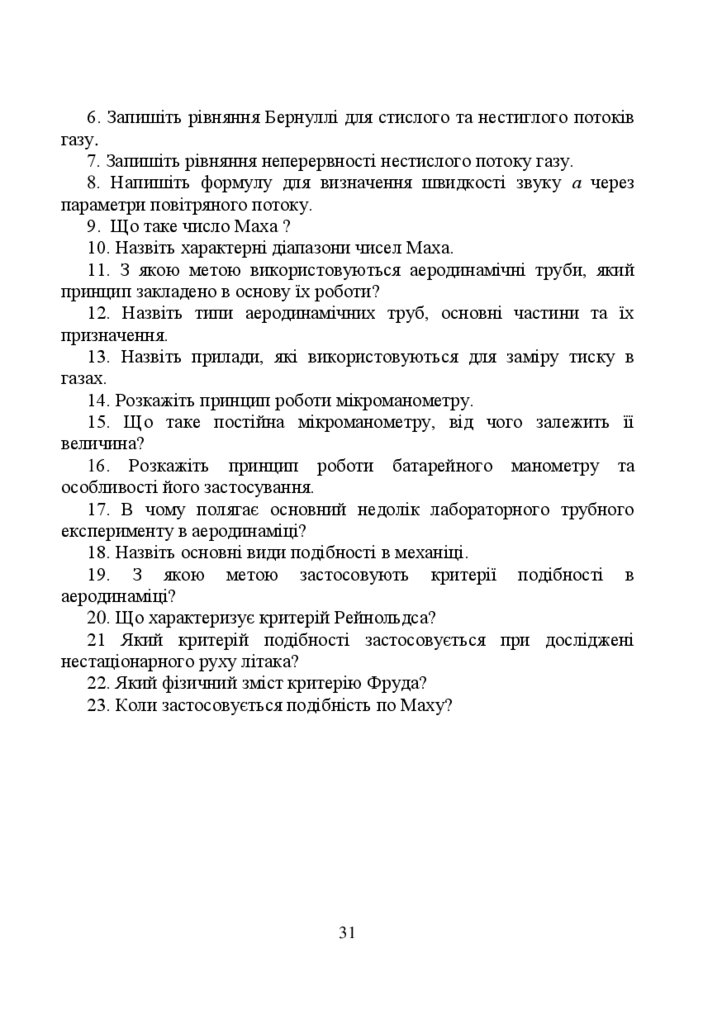 6. Запишіть рівняння Бернуллі для стислого та нестиглого потоків газу.

7. Запишіть рівняння неперервності нестислого потоку газу.

8. Напишіть формулу для визначення швидкості звуку $a$ через параметри повітряного потоку.

9. Що таке число Маха ?

10. Назвіть характерні діапазони чисел Маха.

11. З якою метою використовуються аеродинамічні труби, який принцип закладено в основу їх роботи?

12. Назвіть типи аеродинамічних труб, основні частини та їх призначення.

13. Назвіть прилади, які використовуються для заміру тиску в газах.

14. Розкажіть принцип роботи мікроманометру.

15. Що таке постійна мікроманометру, від чого залежить її величина?

16. Розкажіть принцип роботи батарейного манометру та особливості його застосування.

17. В чому полягає основний недолік лабораторного трубного експерименту в аеродинаміці?

18. Назвіть основні види подібності в механіці.

19. З якою метою застосовують критерії подібності в аеродинаміці?

20. Що характеризує критерій Рейнольдса?

21 Який критерій подібності застосовується при дослідженні нестаціонарного руху літака?

22. Який фізичний зміст критерію Фруда?

23. Коли застосовується подібність по Маху?

31